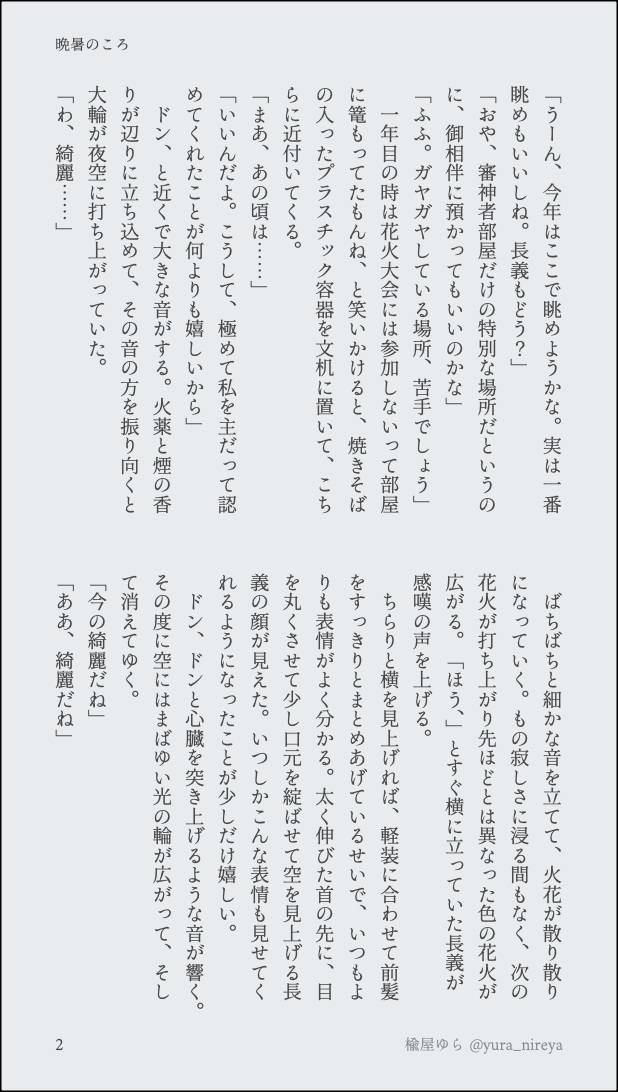 晩暑のころ

「うーん、今年はここで眺めようかな。実は一番眺めもいいしね。長義もどう？」

「おや、審神者部屋だけの特別な場所だというのに、御相伴に預かってもいいのかな」

「ふふ。ガヤガヤしている場所、苦手でしょう」

一年目の時は花火大会には参加しないって部屋に篭もってたもんね、と笑いかけると、焼きそばの入ったプラスチック容器を文机に置いて、こちらに近付いてくる。

「まあ、あの頃は……」

「いいんだよ。こうして、極めて私を主だって認めてくれたことが何よりも嬉しいから」

ドン、と近くで大きな音がする。火薬と煙の香りが辺りに立ち込めて、その音の方を振り向くと大輪が夜空に打ち上がっていた。

「わ、綺麗……」

ぱちぱちと細かな音を立てて、火花が散り散りになっていく。もの寂しさに浸る間もなく、次の花火が打ち上がり先ほどとは異なった色の花火が広がる。「ほう、」とすぐ横に立っていた長義が感嘆の声を上げる。

ちらりと横を見上げれば、軽装に合わせて前髪をすっきりとまとめあげているせいで、いつもよりも表情がよく分かる。太く伸びた首の先に、目を丸くさせて少し口元を綻ばせて空を見上げる長義の顔が見えた。いつしかこんな表情も見せてくれるようになったことが少しだけ嬉しい。

ドン、ドンと心臓を突き上げるような音が響く。その度に空にはまばゆい光の輪が広がって、そして消えてゆく。

「今の綺麗だね」

「ああ、綺麗だね」

2

楡屋ゆら @yura_nireya